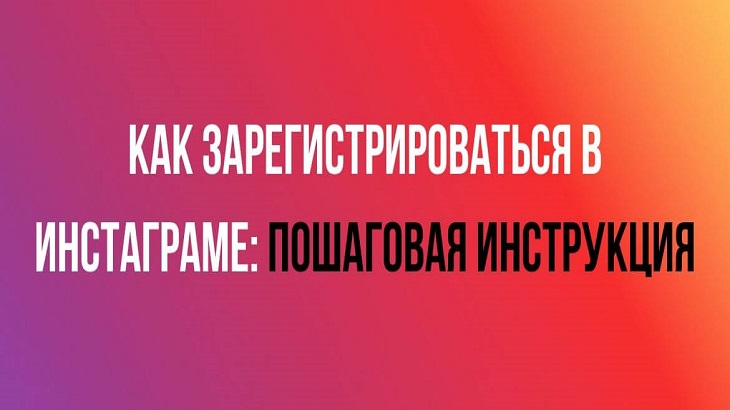 КАК ЗАРЕГИСТРИРОВАТЬСЯ В ИНСТАГРАМЕ: ПОШАГОВАЯ ИНСТРУКЦИЯ